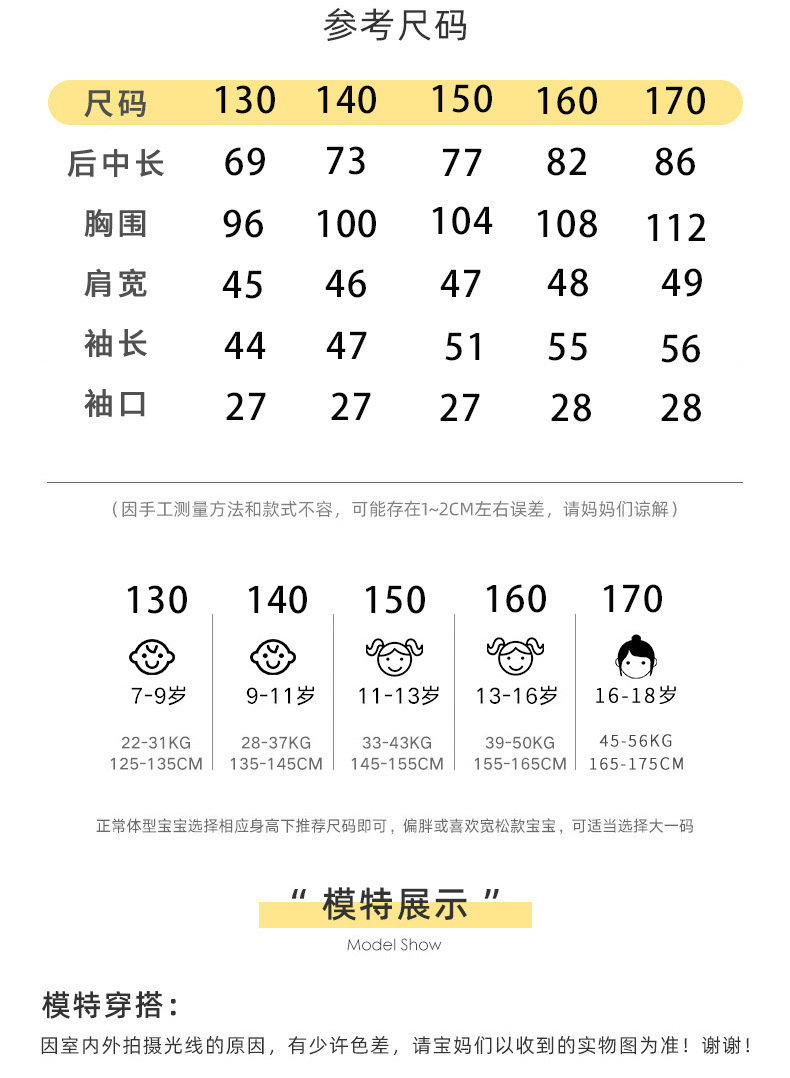 参考尺码

| 尺码 | 130 | 140 | 150 | 160 | 170 |
|---|---|---|---|---|---|
| 后中长 | 69 | 73 | 77 | 82 | 86 |
| 胸围 | 96 | 100 | 104 | 108 | 112 |
| 肩宽 | 45 | 46 | 47 | 48 | 49 |
| 袖长 | 44 | 47 | 51 | 55 | 56 |
| 袖口 | 27 | 27 | 27 | 28 | 28 |

（因手工测量方法和款式不容，可能存在1~2CM左右误差，请妈妈们谅解）

| 130 | 140 | 150 | 160 | 170 |
|---|---|---|---|---|
| 7-9岁 | 9-11岁 | 11-13岁 | 13-16岁 | 16-18岁 |
| 22-31KG | 28-37KG | 33-43KG | 39-50KG | 45-56KG |
| 125-135CM | 135-145CM | 145-155CM | 155-165CM | 165-175CM |

正常体型宝宝选择相应身高下推荐尺码即可，偏胖或喜欢宽松款宝宝，可适当选择大一码

“ 模特展示 ”
Model Show

模特穿搭：
因室内外拍摄光线的原因，有少许色差，请宝妈们以收到的实物图为准！谢谢！